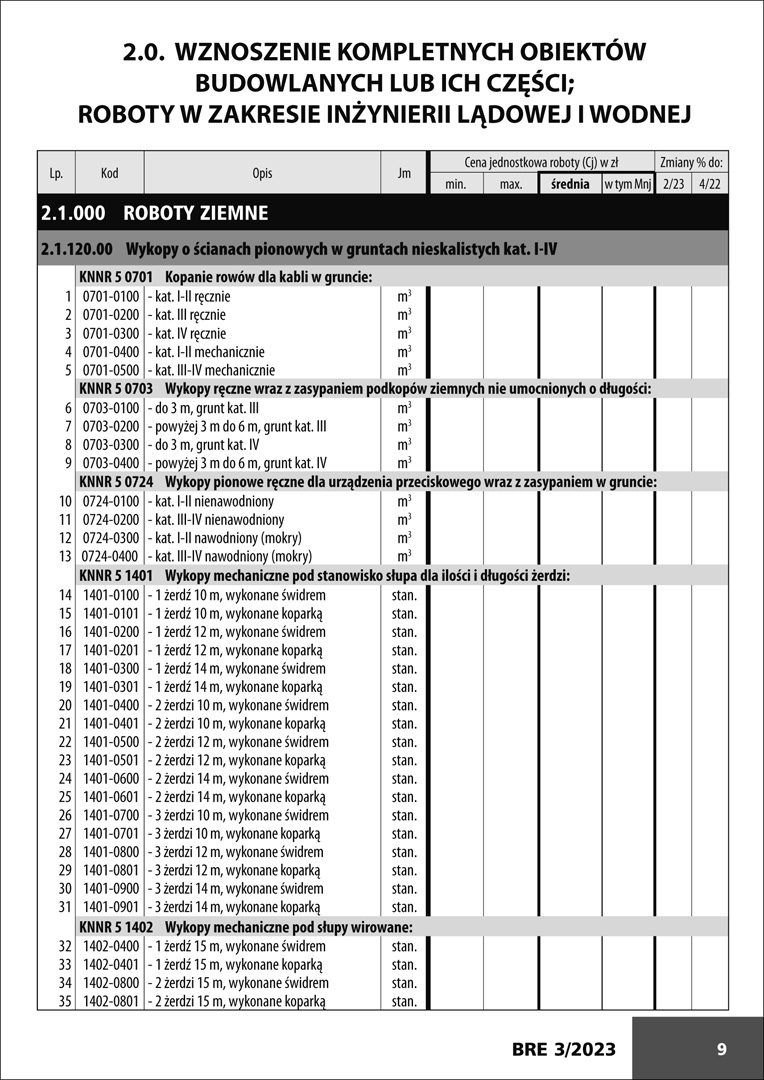 2.0. WZNOSZENIE KOMPLETNYCH OBIEKTÓW BUDOWLANYCH LUB ICH CZĘŚCI; ROBOTY W ZAKRESIE INŻYNIERII LĄDOWEJ I WODNEJ

| Lp. | Kod | Opis | Jm | Cena jednostkowa roboty (Cj) w zł |  |  |  | Zmiany % do: |  |
|---|---|---|---|---|---|---|---|---|---|
|  |  |  |  | min. | max. | średnia | w tym Mnj | 2/23 | 4/22 |
| 2.1.000 ROBOTY ZIEMNE |  |  |  |  |  |  |  |  |  |
| 2.1.120.00 Wykopy o ścianach pionowych w gruntach nieskalistych kat. I-IV |  |  |  |  |  |  |  |  |  |
|  | KNNR 5 0701 Kopanie rowów dla kabli w gruncie: |  |  |  |  |  |  |  |  |
| 1 | 0701-0100 | - kat. I-II ręcznie | $m^3$ |  |  |  |  |  |  |
| 2 | 0701-0200 | - kat. III ręcznie | $m^3$ |  |  |  |  |  |  |
| 3 | 0701-0300 | - kat. IV ręcznie | $m^3$ |  |  |  |  |  |  |
| 4 | 0701-0400 | - kat. I-II mechanicznie | $m^3$ |  |  |  |  |  |  |
| 5 | 0701-0500 | - kat. III-IV mechanicznie | $m^3$ |  |  |  |  |  |  |
|  | KNNR 5 0703 Wykopy ręczne wraz z zasypaniem podkopów ziemnych nie umocnionych o długości: |  |  |  |  |  |  |  |  |
| 6 | 0703-0100 | - do 3 m, grunt kat. III | $m^3$ |  |  |  |  |  |  |
| 7 | 0703-0200 | - powyżej 3 m do 6 m, grunt kat. III | $m^3$ |  |  |  |  |  |  |
| 8 | 0703-0300 | - do 3 m, grunt kat. IV | $m^3$ |  |  |  |  |  |  |
| 9 | 0703-0400 | - powyżej 3 m do 6 m, grunt kat. IV | $m^3$ |  |  |  |  |  |  |
|  | KNNR 5 0724 Wykopy pionowe ręczne dla urządzenia przeciskowego wraz z zasypaniem w gruncie: |  |  |  |  |  |  |  |  |
| 10 | 0724-0100 | - kat. I-II nienawodniony | $m^3$ |  |  |  |  |  |  |
| 11 | 0724-0200 | - kat. III-IV nienawodniony | $m^3$ |  |  |  |  |  |  |
| 12 | 0724-0300 | - kat. I-II nawodniony (mokry) | $m^3$ |  |  |  |  |  |  |
| 13 | 0724-0400 | - kat. III-IV nawodniony (mokry) | $m^3$ |  |  |  |  |  |  |
|  | KNNR 5 1401 Wykopy mechaniczne pod stanowisko słupa dla ilości i długości żerdzi: |  |  |  |  |  |  |  |  |
| 14 | 1401-0100 | - 1 żerdź 10 m, wykonane świdrem | stan. |  |  |  |  |  |  |
| 15 | 1401-0101 | - 1 żerdź 10 m, wykonane koparką | stan. |  |  |  |  |  |  |
| 16 | 1401-0200 | - 1 żerdź 12 m, wykonane świdrem | stan. |  |  |  |  |  |  |
| 17 | 1401-0201 | - 1 żerdź 12 m, wykonane koparką | stan. |  |  |  |  |  |  |
| 18 | 1401-0300 | - 1 żerdź 14 m, wykonane świdrem | stan. |  |  |  |  |  |  |
| 19 | 1401-0301 | - 1 żerdź 14 m, wykonane koparką | stan. |  |  |  |  |  |  |
| 20 | 1401-0400 | - 2 żerdzi 10 m, wykonane świdrem | stan. |  |  |  |  |  |  |
| 21 | 1401-0401 | - 2 żerdzi 10 m, wykonane koparką | stan. |  |  |  |  |  |  |
| 22 | 1401-0500 | - 2 żerdzi 12 m, wykonane świdrem | stan. |  |  |  |  |  |  |
| 23 | 1401-0501 | - 2 żerdzi 12 m, wykonane koparką | stan. |  |  |  |  |  |  |
| 24 | 1401-0600 | - 2 żerdzi 14 m, wykonane świdrem | stan. |  |  |  |  |  |  |
| 25 | 1401-0601 | - 2 żerdzi 14 m, wykonane koparką | stan. |  |  |  |  |  |  |
| 26 | 1401-0700 | - 3 żerdzi 10 m, wykonane świdrem | stan. |  |  |  |  |  |  |
| 27 | 1401-0701 | - 3 żerdzi 10 m, wykonane koparką | stan. |  |  |  |  |  |  |
| 28 | 1401-0800 | - 3 żerdzi 12 m, wykonane świdrem | stan. |  |  |  |  |  |  |
| 29 | 1401-0801 | - 3 żerdzi 12 m, wykonane koparką | stan. |  |  |  |  |  |  |
| 30 | 1401-0900 | - 3 żerdzi 14 m, wykonane świdrem | stan. |  |  |  |  |  |  |
| 31 | 1401-0901 | - 3 żerdzi 14 m, wykonane koparką | stan. |  |  |  |  |  |  |
|  | KNNR 5 1402 Wykopy mechaniczne pod słupy wirowane: |  |  |  |  |  |  |  |  |
| 32 | 1402-0400 | - 1 żerdź 15 m, wykonane świdrem | stan. |  |  |  |  |  |  |
| 33 | 1402-0401 | - 1 żerdź 15 m, wykonane koparką | stan. |  |  |  |  |  |  |
| 34 | 1402-0800 | - 2 żerdzi 15 m, wykonane świdrem | stan. |  |  |  |  |  |  |
| 35 | 1402-0801 | - 2 żerdzi 15 m, wykonane koparką | stan. |  |  |  |  |  |  |

BRE 3/2023 9